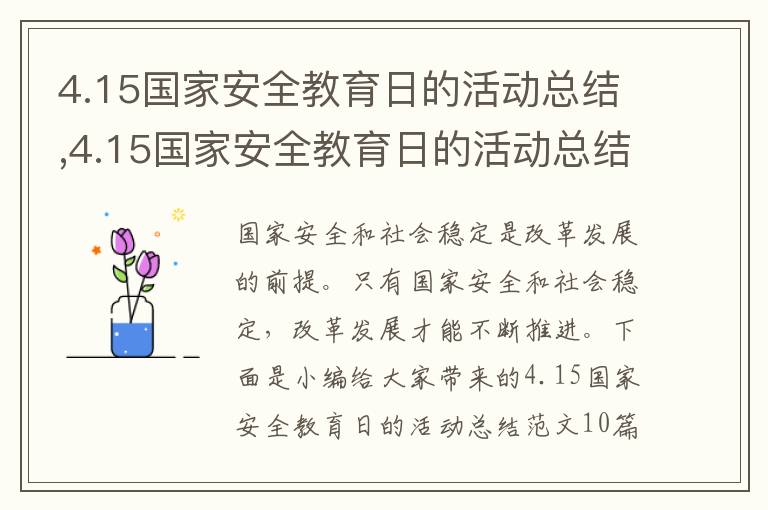 4.15国家安全教育日的活动总结,4.15国家安全教育日的活动总结

国家安全和社会稳定是改革发展的前提。只有国家安全和社会稳定,改革发展才能不断推进。下面是小编给大家带来的4.15国家安全教育日的活动总结范文10篇